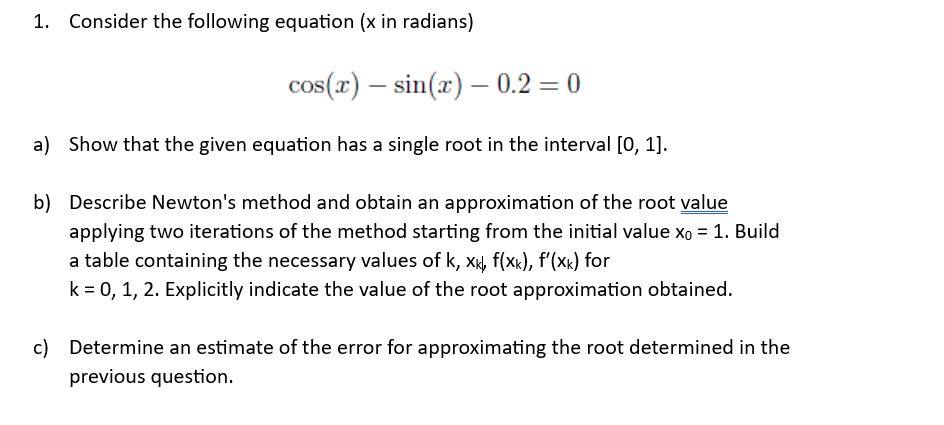 1. Consider the following equation (x in radians)

$\cos(x) - \sin(x) - 0.2 = 0$

a) Show that the given equation has a single root in the interval [0, 1].

b) Describe Newton's method and obtain an approximation of the root value applying two iterations of the method starting from the initial value $x_0 = 1$. Build a table containing the necessary values of k, $x_k$, $f(x_k)$, $f'(x_k)$ for k = 0, 1, 2. Explicitly indicate the value of the root approximation obtained.

c) Determine an estimate of the error for approximating the root determined in the previous question.